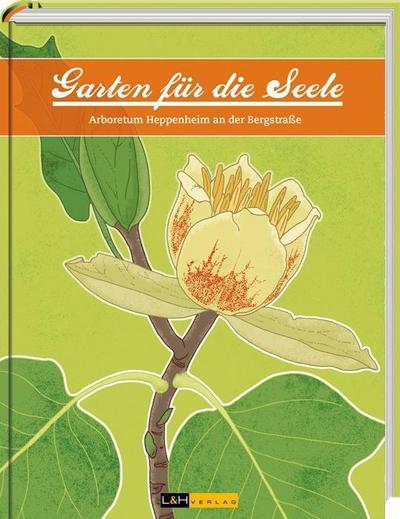 Garten für die Seele

Arboretum Heppenheim an der Bergstraße

L&H VERLAG